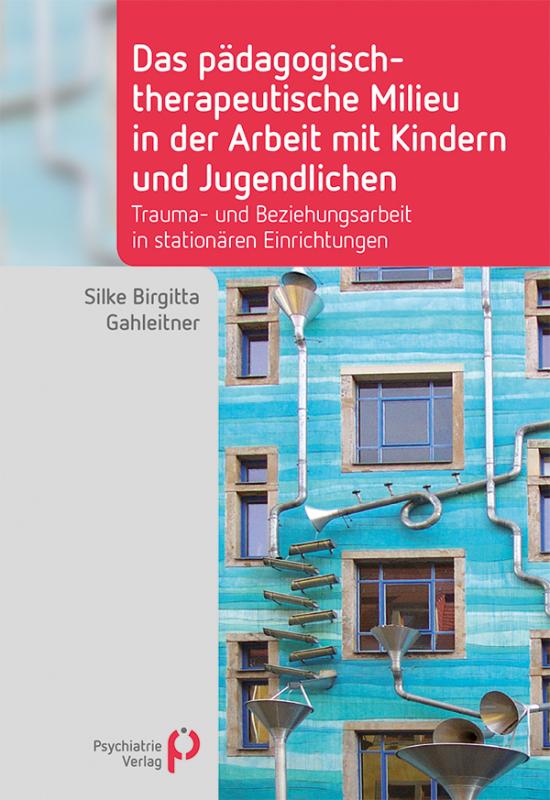 Das pädagogisch-therapeutische Milieu in der Arbeit mit Kindern und Jugendlichen

Trauma- und Beziehungsarbeit in stationären Einrichtungen

Silke Birgitta Gahleitner

Psychiatrie Verlag